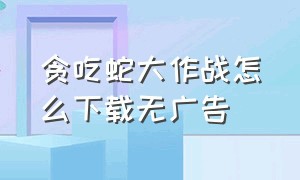 贪吃蛇大作战怎么下载无广告